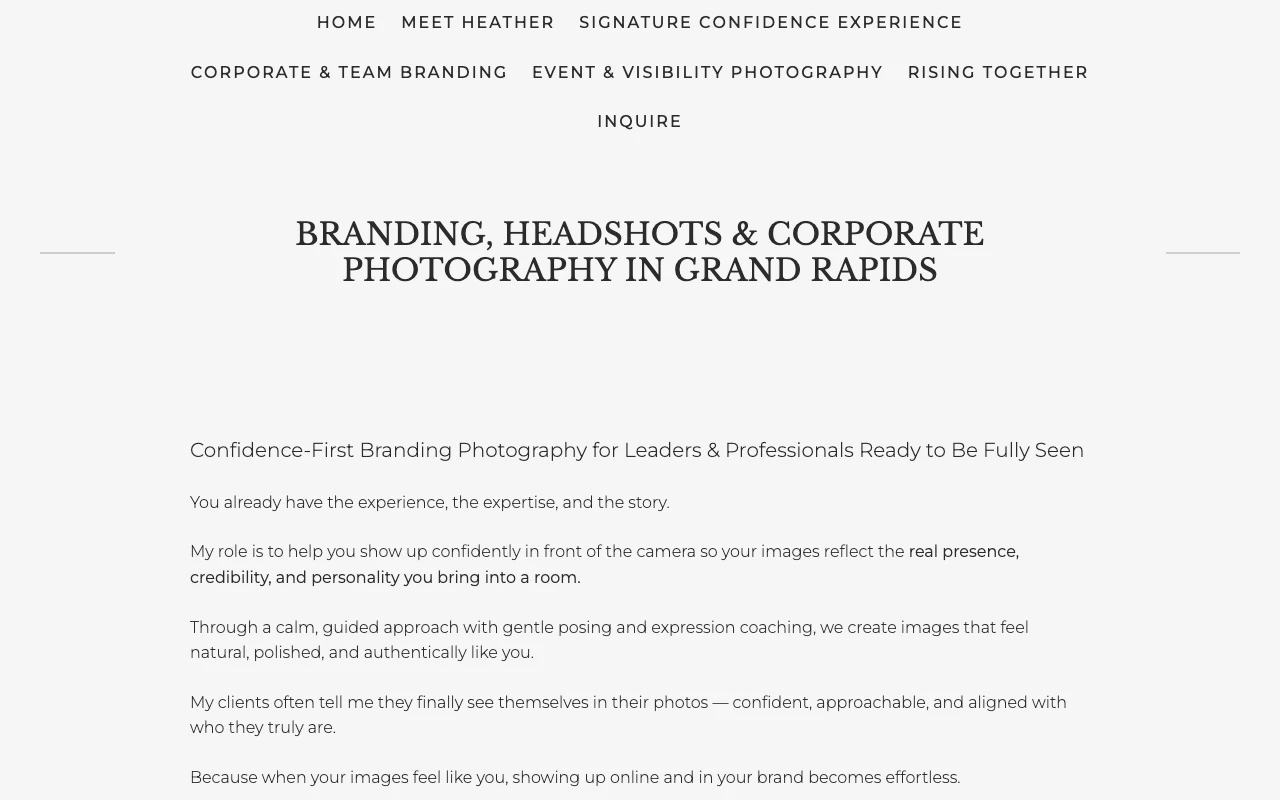 HOME MEET HEATHER SIGNATURE CONFIDENCE EXPERIENCE

CORPORATE & TEAM BRANDING EVENT & VISIBILITY PHOTOGRAPHY RISING TOGETHER

INQUIRE

BRANDING, HEADSHOTS & CORPORATE PHOTOGRAPHY IN GRAND RAPIDS

Confidence-First Branding Photography for Leaders & Professionals Ready to Be Fully Seen

You already have the experience, the expertise, and the story.

My role is to help you show up confidently in front of the camera so your images reflect the real presence, credibility, and personality you bring into a room.

Through a calm, guided approach with gentle posing and expression coaching, we create images that feel natural, polished, and authentically like you.

My clients often tell me they finally see themselves in their photos — confident, approachable, and aligned with who they truly are.

Because when your images feel like you, showing up online and in your brand becomes effortless.